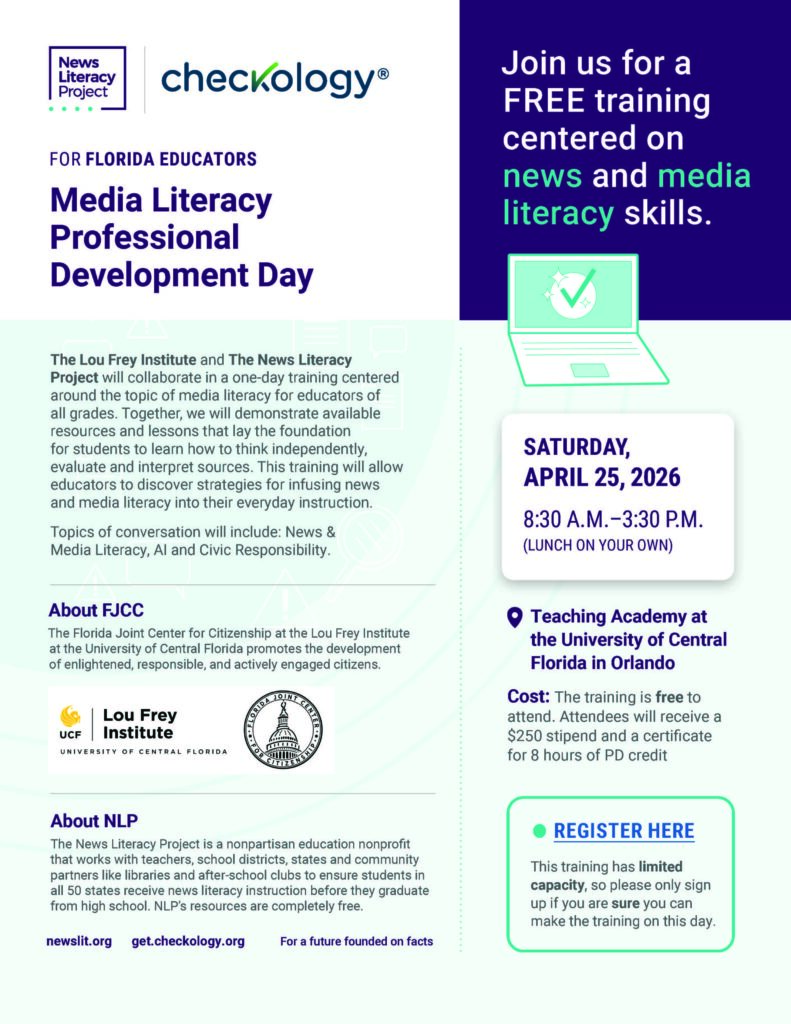 News Literacy Project

checkology®

FOR FLORIDA EDUCATORS

Media Literacy Professional Development Day

The Lou Frey Institute and The News Literacy Project will collaborate in a one-day training centered around the topic of media literacy for educators of all grades. Together, we will demonstrate available resources and lessons that lay the foundation for students to learn how to think independently, evaluate and interpret sources. This training will allow educators to discover strategies for infusing news and media literacy into their everyday instruction.

Topics of conversation will include: News & Media Literacy, AI and Civic Responsibility.

About FJCC

The Florida Joint Center for Citizenship at the Lou Frey Institute at the University of Central Florida promotes the development of enlightened, responsible, and actively engaged citizens.

UCF Lou Frey Institute UNIVERSITY OF CENTRAL FLORIDA

FLORIDA JOINT CENTER FOR CITIZENSHIP

About NLP

The News Literacy Project is a nonpartisan education nonprofit that works with teachers, school districts, states and community partners like libraries and after-school clubs to ensure students in all 50 states receive news literacy instruction before they graduate from high school. NLP's resources are completely free.

newslit.org get.checkology.org For a future founded on facts

Join us for a FREE training centered on news and media literacy skills.

SATURDAY, APRIL 25, 2026

8:30 A.M.–3:30 P.M.
(LUNCH ON YOUR OWN)

Teaching Academy at the University of Central Florida in Orlando

Cost: The training is free to attend. Attendees will receive a $250 stipend and a certificate for 8 hours of PD credit

REGISTER HERE

This training has limited capacity, so please only sign up if you are sure you can make the training on this day.